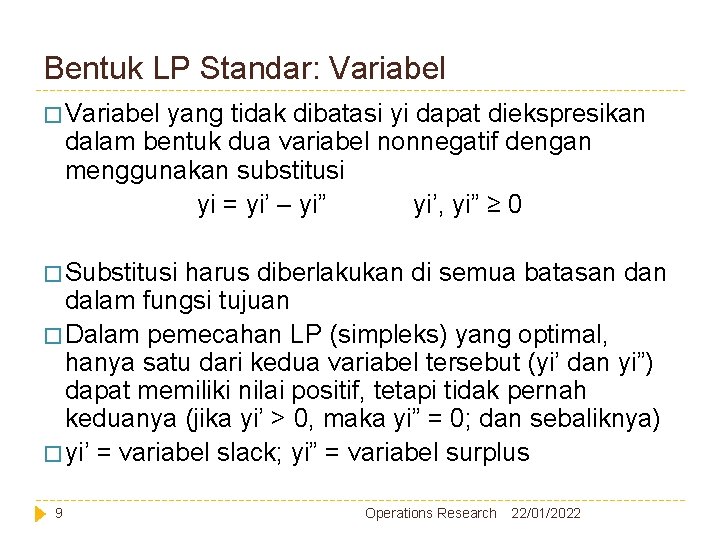 Bentuk LP Standar: Variabel

□ Variabel yang tidak dibatasi yi dapat diekspresikan dalam bentuk dua variabel nonnegatif dengan menggunakan substitusi

yi = yi’ – yi”    yi’, yi” ≥ 0

□ Substitusi harus diberlakukan di semua batasan dan dalam fungsi tujuan

□ Dalam pemecahan LP (simpleks) yang optimal, hanya satu dari kedua variabel tersebut (yi’ dan yi”) dapat memiliki nilai positif, tetapi tidak pernah keduanya (jika yi’ > 0, maka yi” = 0; dan sebaliknya)

□ yi’ = variabel slack; yi” = variabel surplus

9

Operations Research 22/01/2022